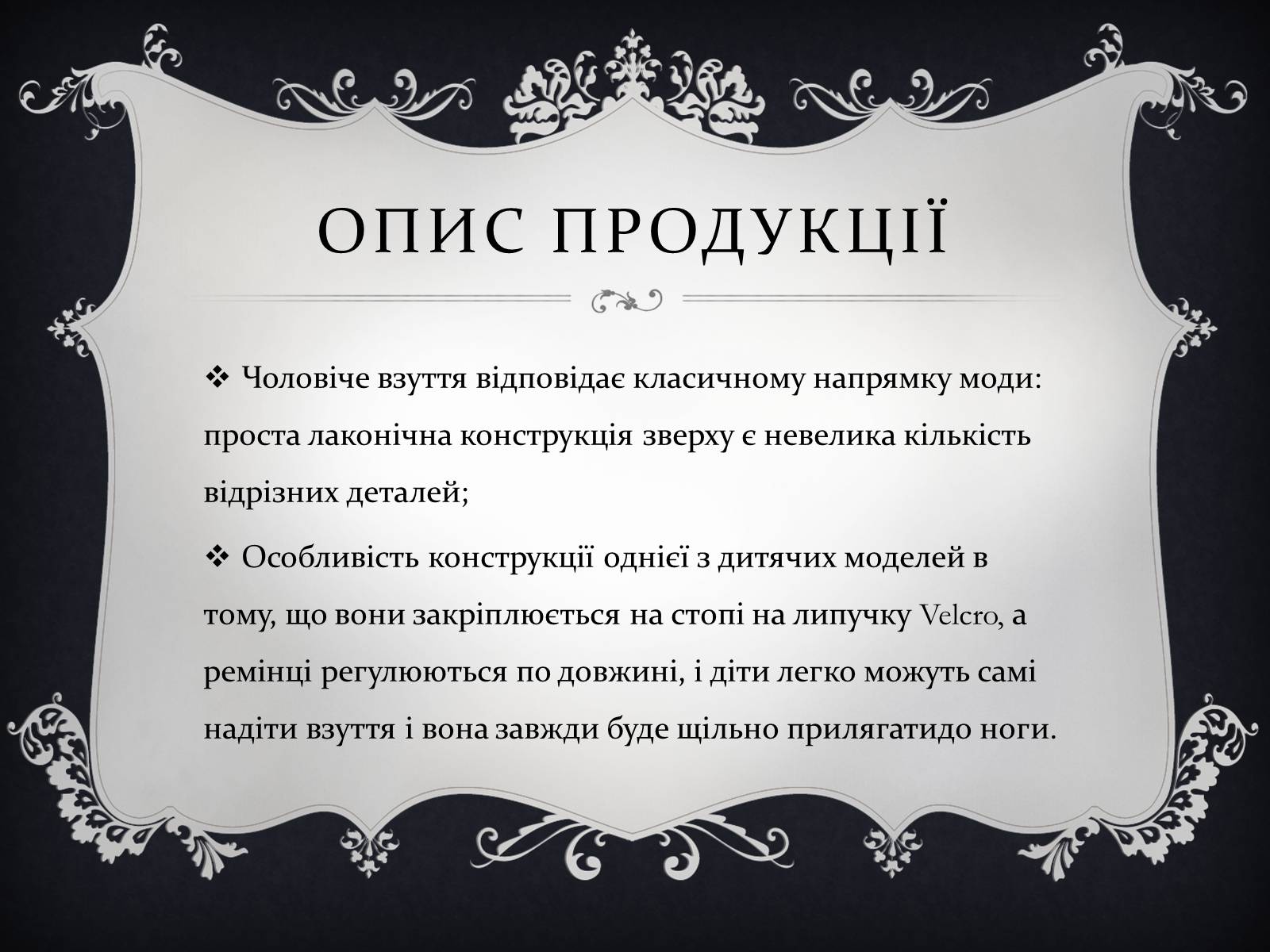 ОПИС ПРОДУКЦІЇ

❖ Чоловіче взуття відповідає класичному напрямку моди: проста лаконічна конструкція зверху є невелика кількість відрізних деталей;

❖ Особливість конструкції однієї з дитячих моделей в тому, що вони закріплюється на стопі на липучку Velcro, а ремінці регулюються по довжині, і діти легко можуть самі надіти взуття і вона завжди буде щільно прилягатидо ноги.